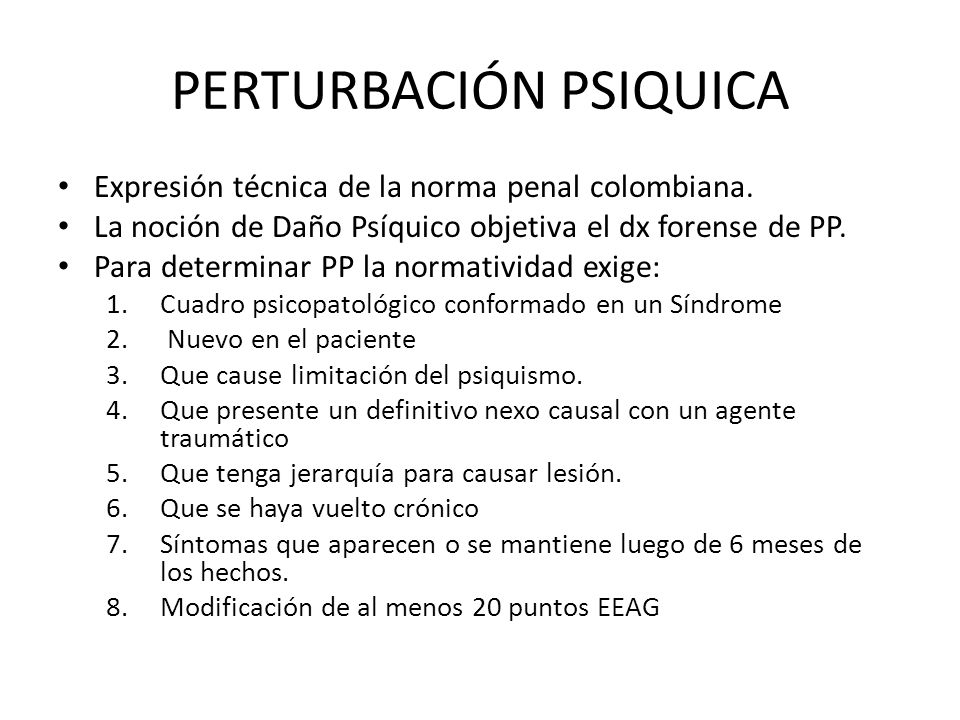 PERTURBACIÓN PSIQUICA

• Expresión técnica de la norma penal colombiana.
• La noción de Daño Psíquico objetiva el dx forense de PP.
• Para determinar PP la normatividad exige:
1. Cuadro psicopatológico conformado en un Síndrome
2. Nuevo en el paciente
3. Que cause limitación del psiquismo.
4. Que presente un definitivo nexo causal con un agente traumático
5. Que tenga jerarquía para causar lesión.
6. Que se haya vuelto crónico
7. Síntomas que aparecen o se mantiene luego de 6 meses de los hechos.
8. Modificación de al menos 20 puntos EEAG